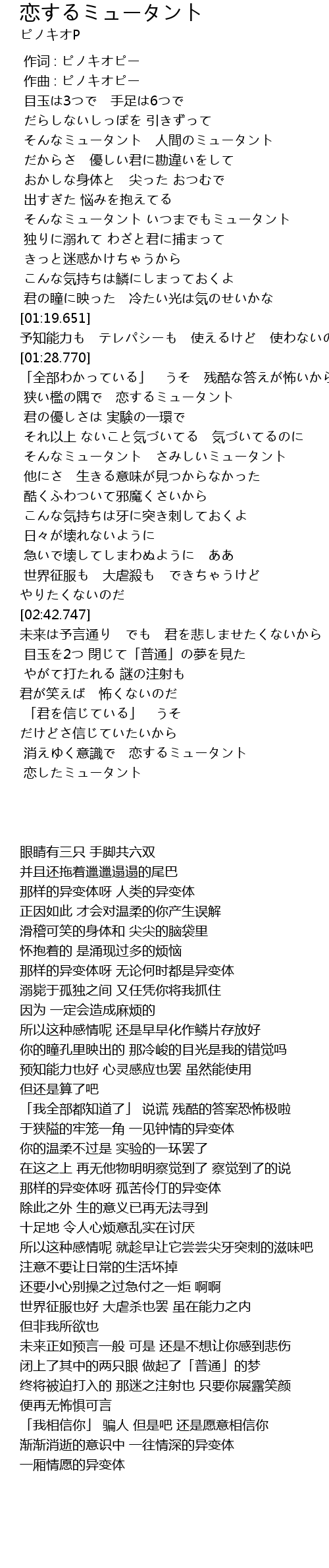 恋するミュータント
ピノキオP

作词 : ピノキオピー
作曲 : ピノキオピー
目玉は3つで　手足は6つで
だらしないしっぽを 引きずって
そんなミュータント　人間のミュータント
だからさ　優しい君に勘違いをして
おかしな身体と　尖った おつむで
出すぎた 悩みを抱えてる
そんなミュータント いつまでもミュータント
独りに溺れて わざと君に捕まって
きっと迷惑かけちゃうから
こんな気持ちは鱗にしまっておくよ
君の瞳に映った　冷たい光は気のせいかな
[01:19.651]
予知能力も　テレパシーも　使えるけど　使わないの
[01:28.770]
「全部わかっている」　うそ　残酷な答えが怖いから
狭い檻の隅で　恋するミュータント
君の優しさは 実験の一環で
それ以上 ないこと気づいてる　気づいてるのに
そんなミュータント　さみしいミュータント
他にさ　生きる意味が見つからなかった
酷くふわついて邪魔くさいから
こんな気持ちは牙に突き刺しておくよ
日々が壊れないように
急いで壊してしまわぬように　ああ
世界征服も　大虐殺も　できちゃうけど
やりたくないのだ
[02:42.747]
未来は予言通り　でも　君を悲しませたくないから
目玉を2つ 閉じて「普通」の夢を見た
やがて打たれる 謎の注射も
君が笑えば　怖くないのだ
「君を信じている」　うそ
だけどさ信じていたいから
消えゆく意識で　恋するミュータント
恋したミュータント

眼睛有三只 手脚共六双
并且还拖着邋邋遢遢的尾巴
那样的异变体呀 人类的异变体
正因如此 才会对温柔的你产生误解
滑稽可笑的身体和 尖尖的脑袋里
怀抱着的 是涌现过多的烦恼
那样的异变体呀 无论何时都是异变体
溺毙于孤独之间 又任凭你将我抓住
因为 一定会造成麻烦的
所以这种感情呢 还是早早化作鳞片存放好
你的瞳孔里映出的 那冷峻的目光是我的错觉吗
预知能力也好 心灵感应也罢 虽然能使用
但还是算了吧
「我全部都知道了」 说谎 残酷的答案恐怖极啦
于狭隘的牢笼一角 一见钟情的异变体
你的温柔不过是 实验的一环罢了
在这之上 再无他物明明察觉到了 察觉到了的说
那样的异变体呀 孤苦伶仃的异变体
除此之外 生的意义已再无法寻到
十足地 令人心烦意乱实在讨厌
所以这种感情呢 就趁早让它尝尝尖牙突刺的滋味吧
注意不要让日常的生活坏掉
还要小心别操之过急付之一炬 啊啊
世界征服也好 大虐杀也罢 虽在能力之内
但非我所欲也
未来正如预言一般 可是 还是不想让你感到悲伤
闭上了其中的两只眼 做起了「普通」的梦
终将被迫打入的 那迷之注射也 只要你展露笑颜
便再无怖惧可言
「我相信你」 骗人 但是吧 还是愿意相信你
渐渐消逝的意识中 一往情深的异变体
一厢情愿的异变体